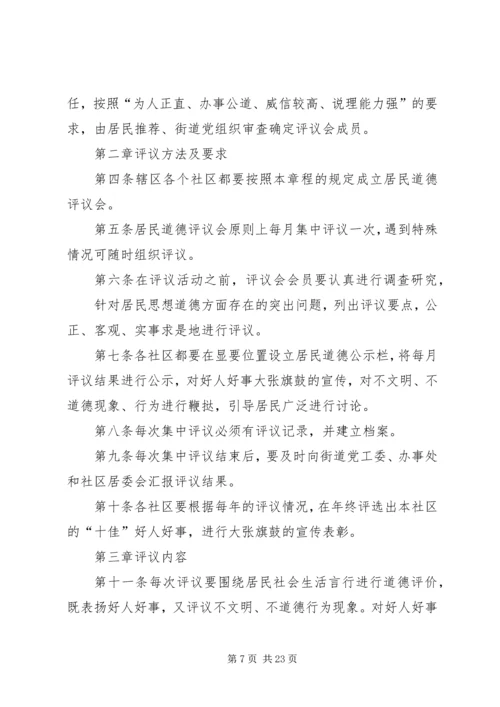 任，按照“为人正直、办事公道、威信较高、说理能力强”的要求，由居民推荐、街道党组织审查确定评议会成员。

第二章评议方法及要求

第四条辖区各个社区都要按照本章程的规定成立居民道德评议会。

第五条居民道德评议会原则上每月集中评议一次，遇到特殊情况可随时组织评议。

第六条在评议活动之前，评议会会员要认真进行调查研究，

针对居民思想道德方面存在的突出问题，列出评议要点，公正、客观、实事求是地进行评议。

第七条各社区都要在显要位置设立居民道德公示栏，将每月评议结果进行公示，对好人好事大张旗鼓的宣传，对不文明、不道德现象、行为进行鞭挞，引导居民广泛进行讨论。

第八条每次集中评议必须有评议记录，并建立档案。

第九条每次集中评议结束后，要及时向街道党工委、办事处和社区居委会汇报评议结果。

第十条各社区要根据每年的评议情况，在年终评选出本社区的“十佳”好人好事，进行大张旗鼓的宣传表彰。

第三章评议内容

第十一条每次评议要围绕居民社会生活言行进行道德评价，既表扬好人好事，又评议不文明、不道德行为现象。对好人好事

第 7 页 共 23 页